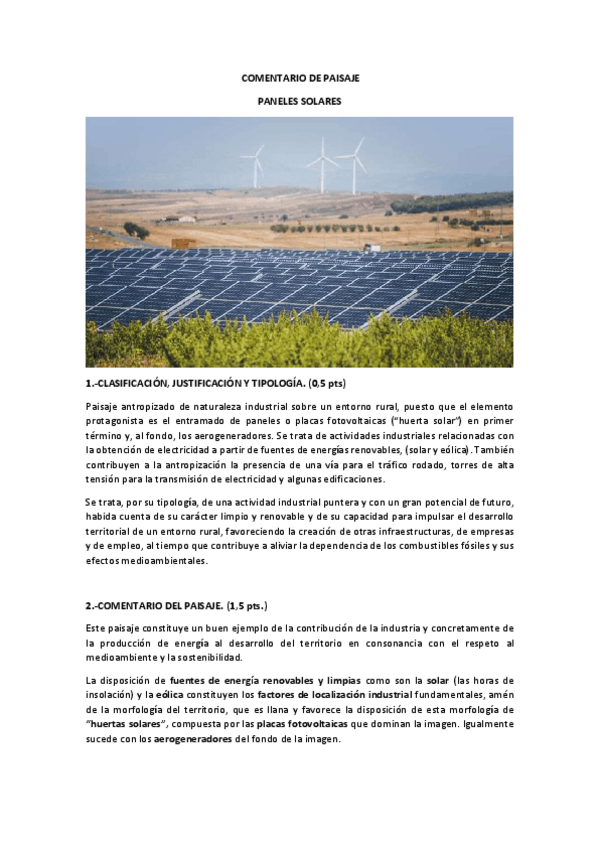 COMENTARIO DE PAISAJE

PANELES SOLARES

1.-CLASIFICACIÓN, JUSTIFICACIÓN Y TIPOLOGÍA. (0,5 pts)

Paisaje antropizado de naturaleza industrial sobre un entorno rural, puesto que el elemento protagonista es el entramado de paneles o placas fotovoltaicas ("huerta solar") en primer término y, al fondo, los aerogeneradores. Se trata de actividades industriales relacionadas con la obtención de electricidad a partir de fuentes de energías renovables, (solar y eólica). También contribuyen a la antropización la presencia de una vía para el tráfico rodado, torres de alta tensión para la transmisión de electricidad y algunas edificaciones.

Se trata, por su tipología, de una actividad industrial puntera y con un gran potencial de futuro, habida cuenta de su carácter limpio y renovable y de su capacidad para impulsar el desarrollo territorial de un entorno rural, favoreciendo la creación de otras infraestructuras, de empresas y de empleo, al tiempo que contribuye a aliviar la dependencia de los combustibles fósiles y sus efectos medioambientales.

2.-COMENTARIO DEL PAISAJE. (1,5 pts.)

Este paisaje constituye un buen ejemplo de la contribución de la industria y concretamente de la producción de energía al desarrollo del territorio en consonancia con el respeto al medioambiente y la sostenibilidad.

La disposición de fuentes de energía renovables y limpias como son la solar (las horas de insolación) y la eólica constituyen los factores de localización industrial fundamentales, amén de la morfología del territorio, que es llana y favorece la disposición de esta morfología de "huertas solares", compuesta por las placas fotovoltaicas que dominan la imagen. Igualmente sucede con los aerogeneradores del fondo de la imagen.